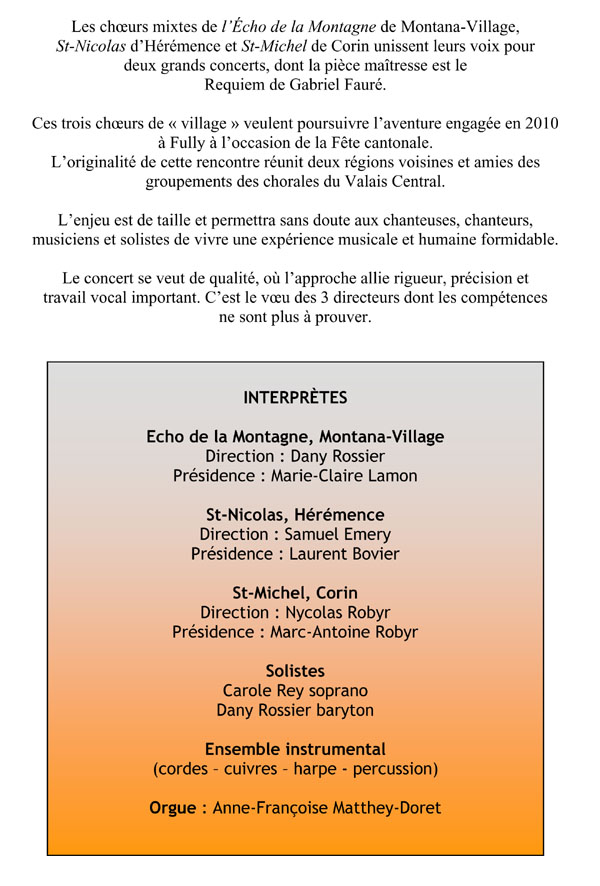 Les chœurs mixtes de l'Écho de la Montagne de Montana-Village, St-Nicolas d'Hérémence et St-Michel de Corin unissent leurs voix pour deux grands concerts, dont la pièce maîtresse est le Requiem de Gabriel Fauré.

Ces trois chœurs de « village » veulent poursuivre l'aventure engagée en 2010 à Fully à l'occasion de la Fête cantonale.
L'originalité de cette rencontre réunit deux régions voisines et amies des groupements des chorales du Valais Central.

L'enjeu est de taille et permettra sans doute aux chanteuses, chanteurs, musiciens et solistes de vivre une expérience musicale et humaine formidable.

Le concert se veut de qualité, où l'approche allie rigueur, précision et travail vocal important. C'est le vœu des 3 directeurs dont les compétences ne sont plus à prouver.

INTERPRÈTES

Echo de la Montagne, Montana-Village
Direction : Dany Rossier
Présidence : Marie-Claire Lamon

St-Nicolas, Hérémence
Direction : Samuel Emery
Présidence : Laurent Bovier

St-Michel, Corin
Direction : Nycolas Robyr
Présidence : Marc-Antoine Robyr

Solistes
Carole Rey soprano
Dany Rossier baryton

Ensemble instrumental
(cordes – cuivres – harpe - percussion)

Orgue : Anne-Françoise Matthey-Doret